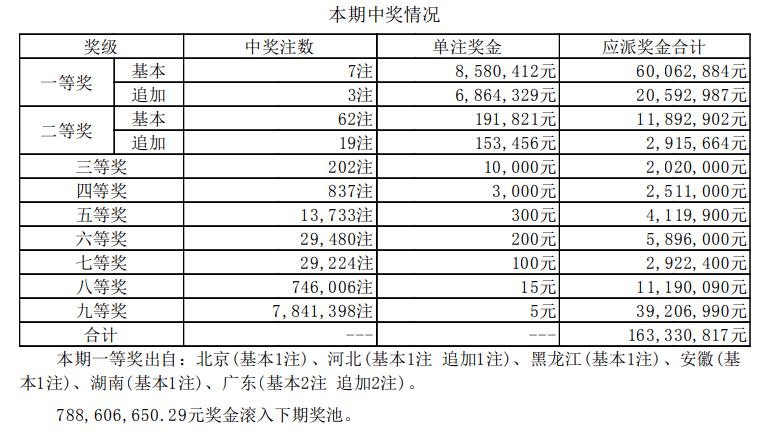 本期中奖情况

| 奖级 | | 中奖注数 | 单注奖金 | 应派奖金合计 |
|---|---|---|---|---|
| 一等奖 | 基本 | 7注 | 8,580,412元 | 60,062,884元 |
| | 追加 | 3注 | 6,864,329元 | 20,592,987元 |
| 二等奖 | 基本 | 62注 | 191,821元 | 11,892,902元 |
| | 追加 | 19注 | 153,456元 | 2,915,664元 |
| 三等奖 | | 202注 | 10,000元 | 2,020,000元 |
| 四等奖 | | 837注 | 3,000元 | 2,511,000元 |
| 五等奖 | | 13,733注 | 300元 | 4,119,900元 |
| 六等奖 | | 29,480注 | 200元 | 5,896,000元 |
| 七等奖 | | 29,224注 | 100元 | 2,922,400元 |
| 八等奖 | | 746,006注 | 15元 | 11,190,090元 |
| 九等奖 | | 7,841,398注 | 5元 | 39,206,990元 |
| 合计 | | --- | --- | 163,330,817元 |

本期一等奖出自：北京(基本1注)、河北(基本1注 追加1注)、黑龙江(基本1注)、安徽(基本1注)、湖南(基本1注)、广东(基本2注 追加2注)。

788,606,650.29元奖金滚入下期奖池。